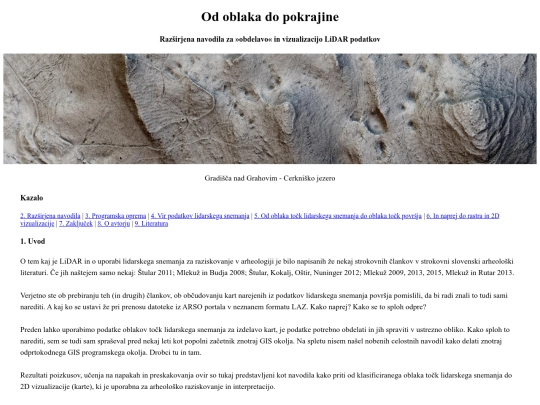 Od oblaka do pokrajine

Razširjena navodila za »obdelavo« in vizualizacijo LiDAR podatkov

Gradišča nad Grahovim - Cerkniško jezero

Kazalo

2. Razširjena navodila | 3. Programska oprema | 4. Vir podatkov lidarskega snemanja | 5. Od oblaka točk lidarskega snemanja do oblaka točk površja | 6. In naprej do rastra in 2D vizualizacije | 7. Zaključek | 8. O avtorju | 9. Literatura

1. Uvod

O tem kaj je LiDAR in o uporabi lidarskega snemanja za raziskovanje v arheologiji je bilo napisanih že nekaj strokovnih člankov v strokovni slovenski arheološki literaturi. Če jih naštejem samo nekaj: Štular 2011; Mlekuž in Budja 2008; Štular, Kokalj, Oštir, Nuninger 2012; Mlekuž 2009, 2013, 2015, Mlekuž in Rutar 2013.

Verjetno ste ob prebiranju teh (in drugih) člankov, ob občudovanju kart narejenih iz podatkov lidarskega snemanja površja pomislili, da bi radi znali to tudi sami narediti. A kaj ko se ustavi že pri prenosu datoteke iz ARSO portala v neznanem formatu LAZ. Kako naprej? Kako se to sploh odpre?

Preden lahko uporabimo podatke oblakov točk lidarskega snemanja za izdelavo kart, je podatke potrebno obdelati in jih spraviti v ustrezno obliko. Kako sploh to narediti, sem se tudi sam spraševal pred nekaj leti kot popolni začetnik znotraj GIS okolja. Na spletu nisem našel nobenih celostnih navodil kako delati znotraj odprtokodnega GIS programskega okolja. Drobci tu in tam.

Rezultati poizkusov, učenja na napakah in preskakovanja ovir so tukaj predstavljeni kot navodila kako priti od klasificiranega oblaka točk lidarskega snemanja do 2D vizualizacije (karte), ki je uporabna za arheološko raziskovanje in interpretacijo.